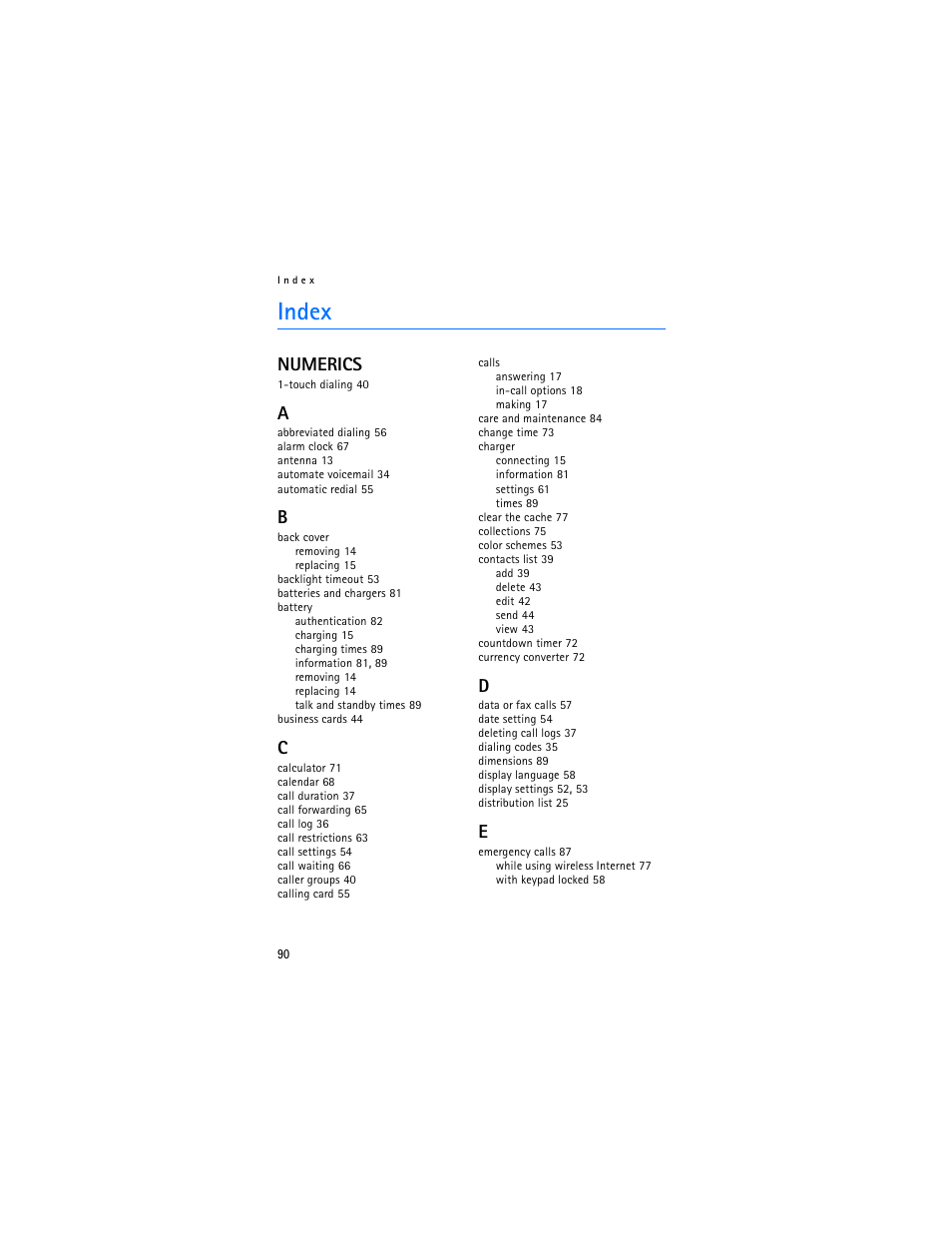 Index

Index

NUMERICS
1-touch dialing 40

A
abbreviated dialing 56
alarm clock 67
antenna 13
automate voicemail 34
automatic redial 55

B
back cover
removing 14
replacing 15
backlight timeout 53
batteries and chargers 81
battery
authentication 82
charging 15
charging times 89
information 81, 89
removing 14
replacing 14
talk and standby times 89
business cards 44

C
calculator 71
calendar 68
call duration 37
call forwarding 65
call log 36
call restrictions 63
call settings 54
call waiting 66
caller groups 40
calling card 55

calls
answering 17
in-call options 18
making 17
care and maintenance 84
change time 73
charger
connecting 15
information 81
settings 61
times 89
clear the cache 77
collections 75
color schemes 53
contacts list 39
add 39
delete 43
edit 42
send 44
view 43
countdown timer 72
currency converter 72

D
data or fax calls 57
date setting 54
deleting call logs 37
dialing codes 35
dimensions 89
display language 58
display settings 52, 53
distribution list 25

E
emergency calls 87
while using wireless Internet 77
with keypad locked 58

90